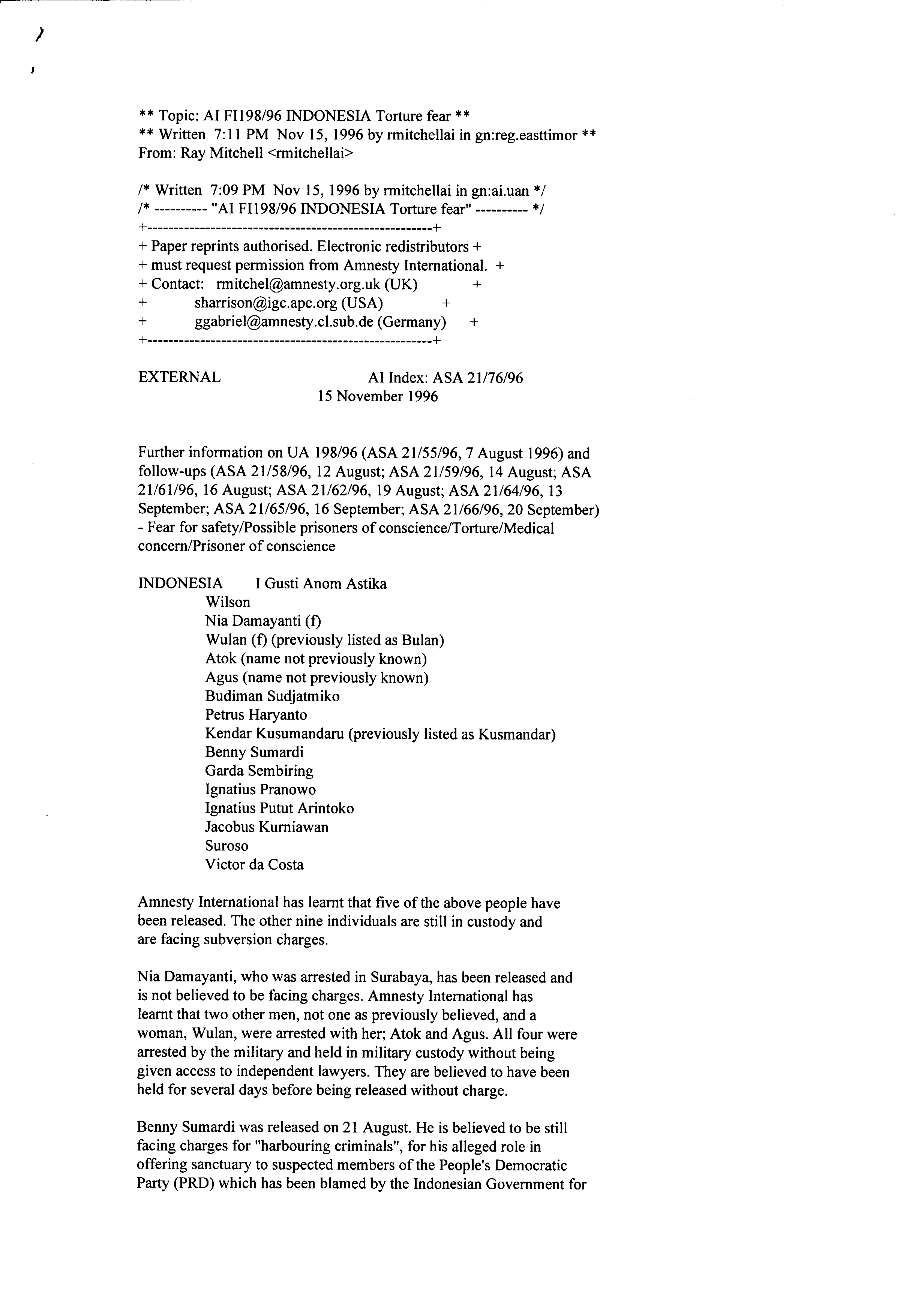 ** Topic: AI FI198/96 INDONESIA Torture fear **
** Written 7:11 PM Nov 15, 1996 by rmitchellai in gn:reg.easttimor **
From: Ray Mitchell <rmitchellai>

/* Written 7:09 PM Nov 15, 1996 by rmitchellai in gn:ai.uan */
/* ---------- "AI FI198/96 INDONESIA Torture fear" ---------- */
+------------------------------------------------------+
+ Paper reprints authorised. Electronic redistributors +
+ must request permission from Amnesty International. +
+ Contact: rmitchel@amnesty.org.uk (UK) +
+ sharrison@igc.apc.org (USA) +
+ ggabriel@amnesty.cl.sub.de (Germany) +
+------------------------------------------------------+

EXTERNAL AI Index: ASA 21/76/96
15 November 1996

Further information on UA 198/96 (ASA 21/55/96, 7 August 1996) and follow-ups (ASA 21/58/96, 12 August; ASA 21/59/96, 14 August; ASA 21/61/96, 16 August; ASA 21/62/96, 19 August; ASA 21/64/96, 13 September; ASA 21/65/96, 16 September; ASA 21/66/96, 20 September) - Fear for safety/Possible prisoners of conscience/Torture/Medical concern/Prisoner of conscience

INDONESIA I Gusti Anom Astika
Wilson
Nia Damayanti (f)
Wulan (f) (previously listed as Bulan)
Atok (name not previously known)
Agus (name not previously known)
Budiman Sudjatmiko
Petrus Haryanto
Kendar Kusumandaru (previously listed as Kusmandar)
Benny Sumardi
Garda Sembiring
Ignatius Pranowo
Ignatius Putut Arintoko
Jacobus Kurniawan
Suroso
Victor da Costa

Amnesty International has learnt that five of the above people have been released. The other nine individuals are still in custody and are facing subversion charges.

Nia Damayanti, who was arrested in Surabaya, has been released and is not believed to be facing charges. Amnesty International has learnt that two other men, not one as previously believed, and a woman, Wulan, were arrested with her; Atok and Agus. All four were arrested by the military and held in military custody without being given access to independent lawyers. They are believed to have been held for several days before being released without charge.

Benny Sumardi was released on 21 August. He is believed to be still facing charges for "harbouring criminals", for his alleged role in offering sanctuary to suspected members of the People's Democratic Party (PRD) which has been blamed by the Indonesian Government for